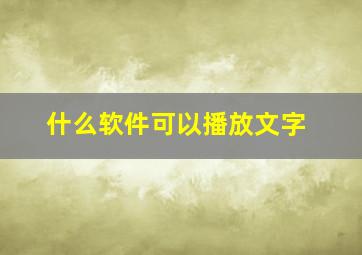 什么软件可以播放文字